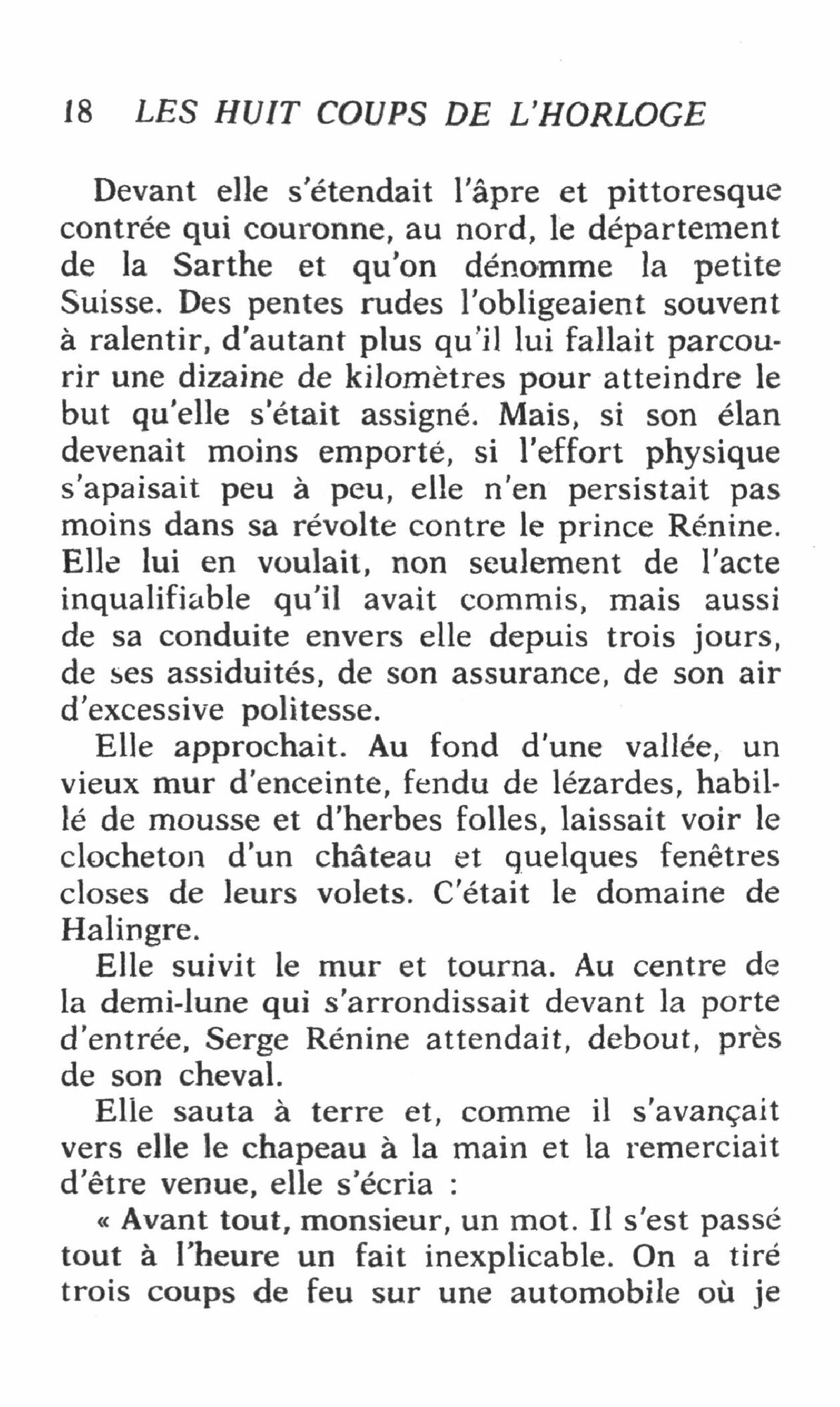 18 LES HUIT COUPS DE L'HORLOGE

Devant elle s'étendait l'âpre et pittoresque contrée qui couronne, au nord, le département de la Sarthe et qu'on dénomme la petite Suisse. Des pentes rudes l'obligeaient souvent à ralentir, d'autant plus qu'il lui fallait parcourir une dizaine de kilomètres pour atteindre le but qu'elle s'était assigné. Mais, si son élan devenait moins emporté, si l'effort physique s'apaisait peu à peu, elle n'en persistait pas moins dans sa révolte contre le prince Rénine. Elle lui en voulait, non seulement de l'acte inqualifiable qu'il avait commis, mais aussi de sa conduite envers elle depuis trois jours, de ses assiduités, de son assurance, de son air d'excessive politesse.

Elle approchait. Au fond d'une vallée, un vieux mur d'enceinte, fendu de lézardes, habillé de mousse et d'herbes folles, laissait voir le clocheton d'un château et quelques fenêtres closes de leurs volets. C'était le domaine de Halingre.

Elle suivit le mur et tourna. Au centre de la demi-lune qui s'arrondissait devant la porte d'entrée, Serge Rénine attendait, debout, près de son cheval.

Elle sauta à terre et, comme il s'avançait vers elle le chapeau à la main et la remerciait d'être venue, elle s'écria :

« Avant tout, monsieur, un mot. Il s'est passé tout à l'heure un fait inexplicable. On a tiré trois coups de feu sur une automobile où je